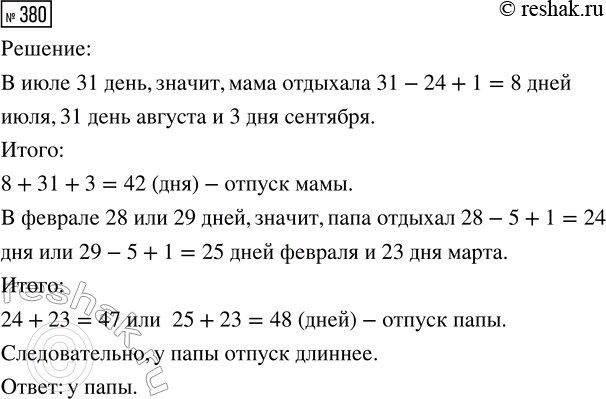 № 380

© reshak.ru

Решение:

В июле 31 день, значит, мама отдыхала $31 - 24 + 1 = 8$ дней июля, 31 день августа и 3 дня сентября.

Итого:

$8 + 31 + 3 = 42$ (дня) – отпуск мамы.

В феврале 28 или 29 дней, значит, папа отдыхал $28 - 5 + 1 = 24$ дня или $29 - 5 + 1 = 25$ дней февраля и 23 дня марта.

Итого:

$24 + 23 = 47$ или $25 + 23 = 48$ (дней) – отпуск папы.

Следовательно, у папы отпуск длиннее.

Ответ: у папы.

reshak.ru